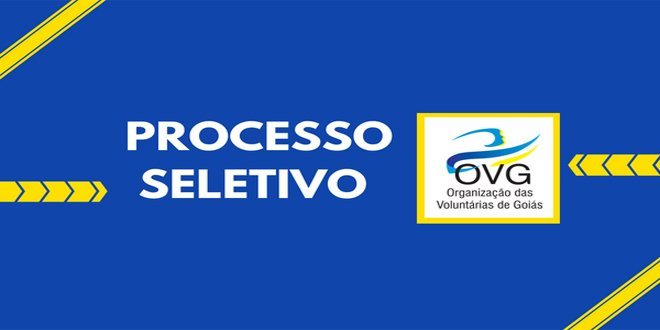 PROCESSO SELETIVO

OVG
Organização das Voluntárias de Goiás